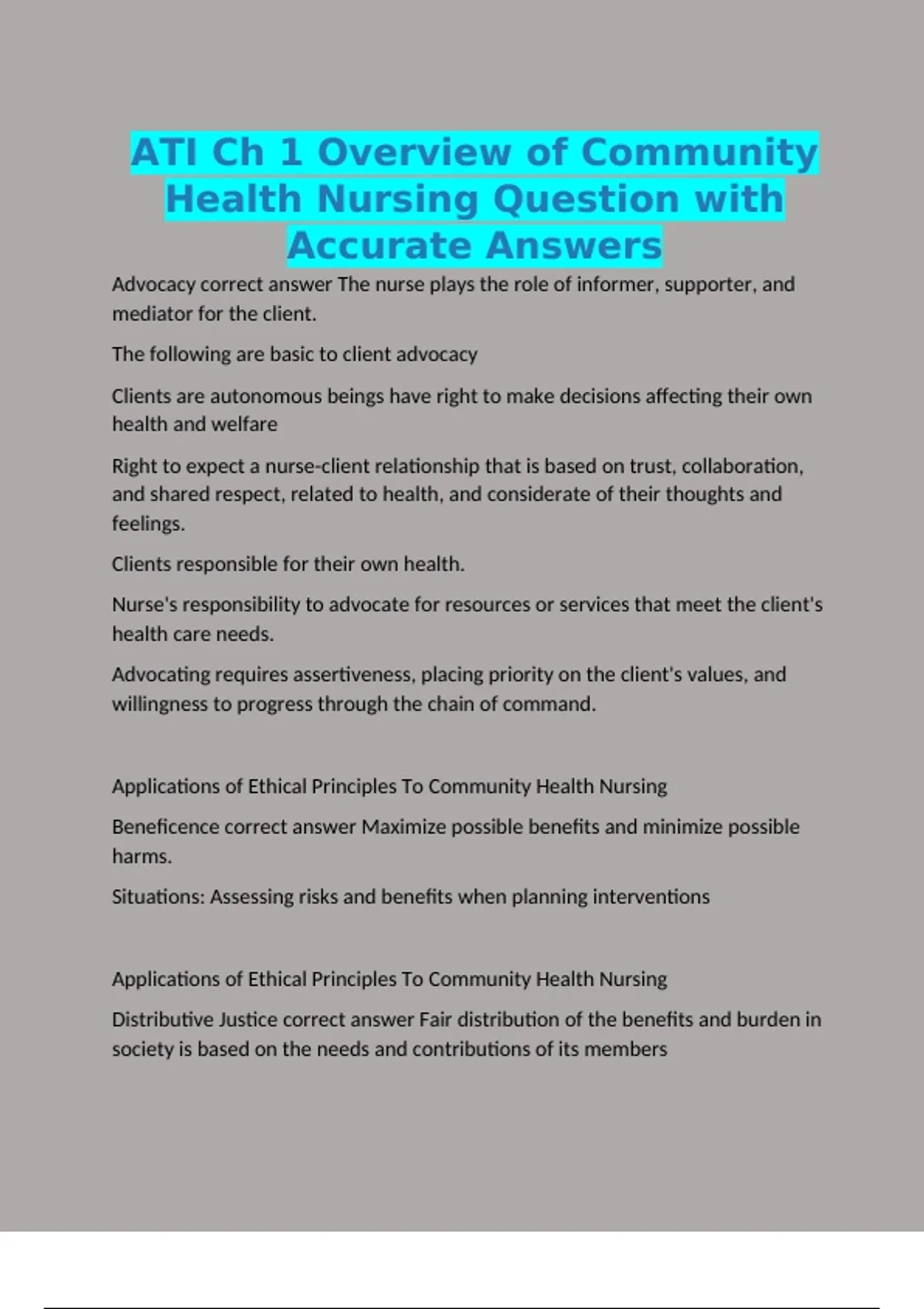 ATI Ch 1 Overview of Community Health Nursing Question with Accurate Answers

Advocacy correct answer The nurse plays the role of informer, supporter, and mediator for the client.

The following are basic to client advocacy

Clients are autonomous beings have right to make decisions affecting their own health and welfare

Right to expect a nurse-client relationship that is based on trust, collaboration, and shared respect, related to health, and considerate of their thoughts and feelings.

Clients responsible for their own health.

Nurse's responsibility to advocate for resources or services that meet the client's health care needs.

Advocating requires assertiveness, placing priority on the client's values, and willingness to progress through the chain of command.

Applications of Ethical Principles To Community Health Nursing

Beneficence correct answer Maximize possible benefits and minimize possible harms.

Situations: Assessing risks and benefits when planning interventions

Applications of Ethical Principles To Community Health Nursing

Distributive Justice correct answer Fair distribution of the benefits and burden in society is based on the needs and contributions of its members